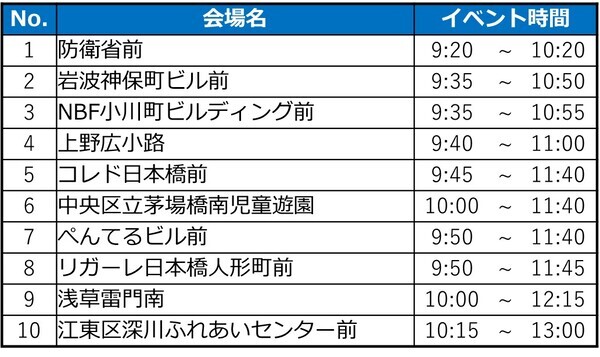 | No. | 会場名 | イベント時間 |
|---|---|---|
| 1 | 防衛省前 | 9:20 ~ 10:20 |
| 2 | 岩波神保町ビル前 | 9:35 ~ 10:50 |
| 3 | NBF小川町ビルディング前 | 9:35 ~ 10:55 |
| 4 | 上野広小路 | 9:40 ~ 11:00 |
| 5 | コレド日本橋前 | 9:45 ~ 11:40 |
| 6 | 中央区立茅場橋南児童遊園 | 10:00 ~ 11:40 |
| 7 | ぺんてるビル前 | 9:50 ~ 11:40 |
| 8 | リガーレ日本橋人形町前 | 9:50 ~ 11:45 |
| 9 | 浅草雷門南 | 10:00 ~ 12:15 |
| 10 | 江東区深川ふれあいセンター前 | 10:15 ~ 13:00 |